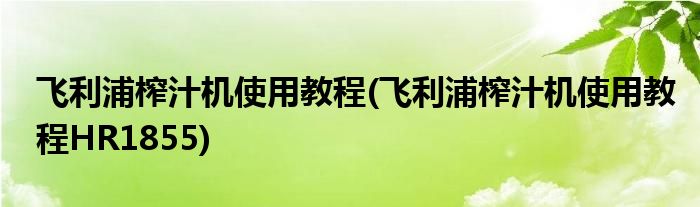 飞利浦榨汁机使用教程(飞利浦榨汁机使用教程HR1855)